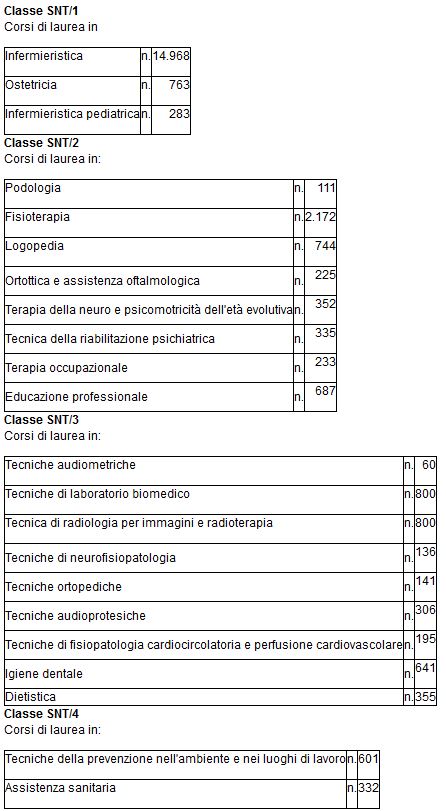 **Classe SNT/1**
Corsi di laurea in

| | | |
|---|---|---|
| Infermieristica | n. | 14.968 |
| Ostetricia | n. | 763 |
| Infermieristica pediatrica | n. | 283 |

**Classe SNT/2**
Corsi di laurea in:

| | | |
|---|---|---|
| Podologia | n. | 111 |
| Fisioterapia | n. | 2.172 |
| Logopedia | n. | 744 |
| Ortottica e assistenza oftalmologica | n. | 225 |
| Terapia della neuro e psicomotricità dell'età evolutiva | n. | 352 |
| Tecnica della riabilitazione psichiatrica | n. | 335 |
| Terapia occupazionale | n. | 233 |
| Educazione professionale | n. | 687 |

**Classe SNT/3**
Corsi di laurea in:

| | | |
|---|---|---|
| Tecniche audiometriche | n. | 60 |
| Tecniche di laboratorio biomedico | n. | 800 |
| Tecnica di radiologia per immagini e radioterapia | n. | 800 |
| Tecniche di neurofisiopatologia | n. | 136 |
| Tecniche ortopediche | n. | 141 |
| Tecniche audioprotesiche | n. | 306 |
| Tecniche di fisiopatologia cardiocircolatoria e perfusione cardiovascolare | n. | 195 |
| Igiene dentale | n. | 641 |
| Dietistica | n. | 355 |

**Classe SNT/4**
Corsi di laurea in:

| | | |
|---|---|---|
| Tecniche della prevenzione nell'ambiente e nei luoghi di lavoro | n. | 601 |
| Assistenza sanitaria | n. | 332 |